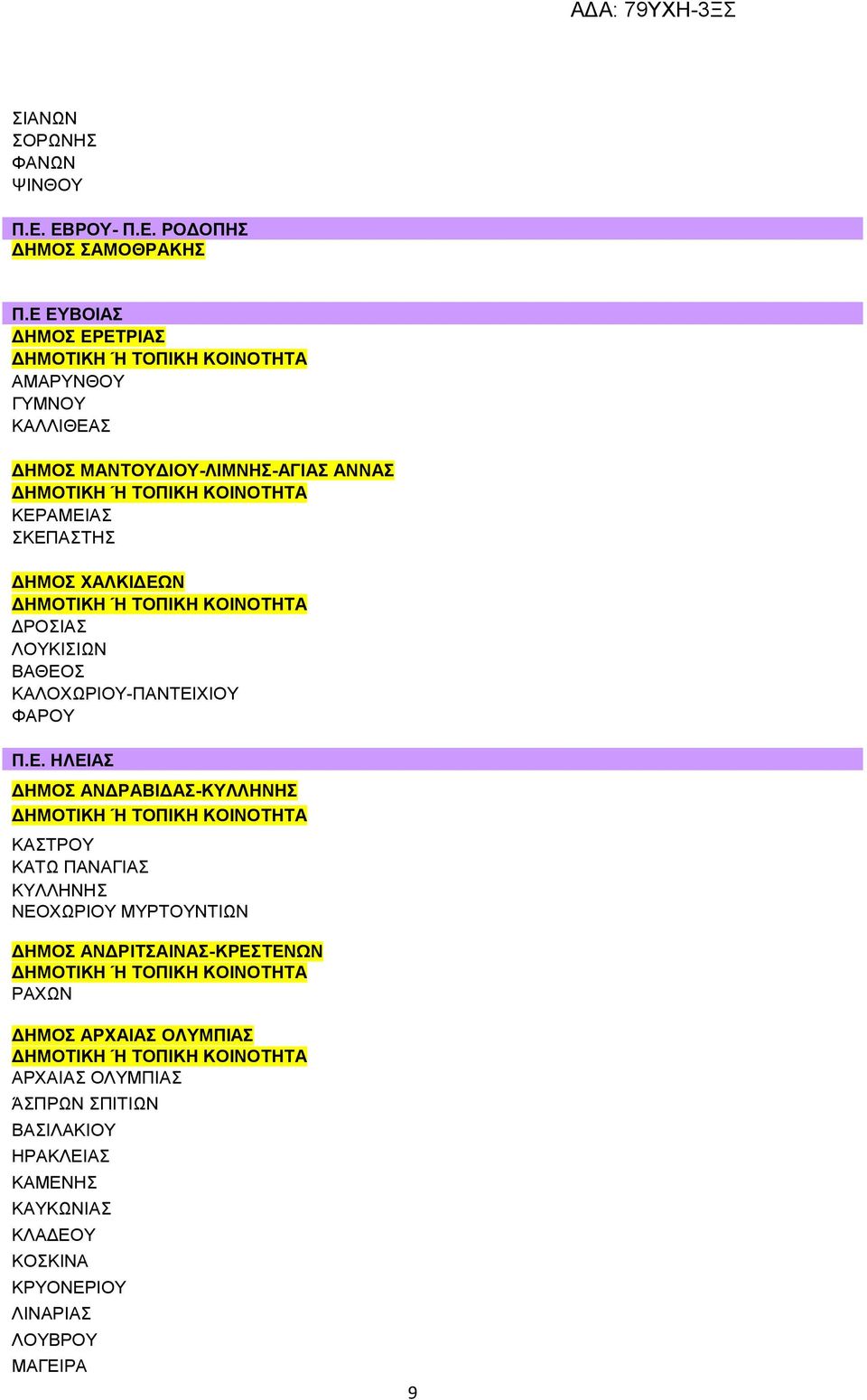 ΑΔΑ: 79ΥΧΗ-3ΞΣ

ΣΙΑΝΩΝ
ΣΟΡΩΝΗΣ
ΦΑΝΩΝ
ΨΙΝΘΟΥ

Π.Ε. ΕΒΡΟΥ- Π.Ε. ΡΟΔΟΠΗΣ
ΔΗΜΟΣ ΣΑΜΟΘΡΑΚΗΣ

Π.Ε ΕΥΒΟΙΑΣ
ΔΗΜΟΣ ΕΡΕΤΡΙΑΣ
ΔΗΜΟΤΙΚΗ Ή ΤΟΠΙΚΗ ΚΟΙΝΟΤΗΤΑ
ΑΜΑΡΥΝΘΟΥ
ΓΥΜΝΟΥ
ΚΑΛΛΙΘΕΑΣ

ΔΗΜΟΣ ΜΑΝΤΟΥΔΙΟΥ-ΛΙΜΝΗΣ-ΑΓΙΑΣ ΑΝΝΑΣ
ΔΗΜΟΤΙΚΗ Ή ΤΟΠΙΚΗ ΚΟΙΝΟΤΗΤΑ
ΚΕΡΑΜΕΙΑΣ
ΣΚΕΠΑΣΤΗΣ

ΔΗΜΟΣ ΧΑΛΚΙΔΕΩΝ
ΔΗΜΟΤΙΚΗ Ή ΤΟΠΙΚΗ ΚΟΙΝΟΤΗΤΑ
ΔΡΟΣΙΑΣ
ΛΟΥΚΙΣΙΩΝ
ΒΑΘΕΟΣ
ΚΑΛΟΧΩΡΙΟΥ-ΠΑΝΤΕΙΧΙΟΥ
ΦΑΡΟΥ

Π.Ε. ΗΛΕΙΑΣ
ΔΗΜΟΣ ΑΝΔΡΑΒΙΔΑΣ-ΚΥΛΛΗΝΗΣ
ΔΗΜΟΤΙΚΗ Ή ΤΟΠΙΚΗ ΚΟΙΝΟΤΗΤΑ
ΚΑΣΤΡΟΥ
ΚΑΤΩ ΠΑΝΑΓΙΑΣ
ΚΥΛΛΗΝΗΣ
ΝΕΟΧΩΡΙΟΥ ΜΥΡΤΟΥΝΤΙΩΝ

ΔΗΜΟΣ ΑΝΔΡΙΤΣΑΙΝΑΣ-ΚΡΕΣΤΕΝΩΝ
ΔΗΜΟΤΙΚΗ Ή ΤΟΠΙΚΗ ΚΟΙΝΟΤΗΤΑ
ΡΑΧΩΝ

ΔΗΜΟΣ ΑΡΧΑΙΑΣ ΟΛΥΜΠΙΑΣ
ΔΗΜΟΤΙΚΗ Ή ΤΟΠΙΚΗ ΚΟΙΝΟΤΗΤΑ
ΑΡΧΑΙΑΣ ΟΛΥΜΠΙΑΣ
ΆΣΠΡΩΝ ΣΠΙΤΙΩΝ
ΒΑΣΙΛΑΚΙΟΥ
ΗΡΑΚΛΕΙΑΣ
ΚΑΜΕΝΗΣ
ΚΑΥΚΩΝΙΑΣ
ΚΛΑΔΕΟΥ
ΚΟΣΚΙΝΑ
ΚΡΥΟΝΕΡΙΟΥ
ΛΙΝΑΡΙΑΣ
ΛΟΥΒΡΟΥ
ΜΑΓΕΙΡΑ

9